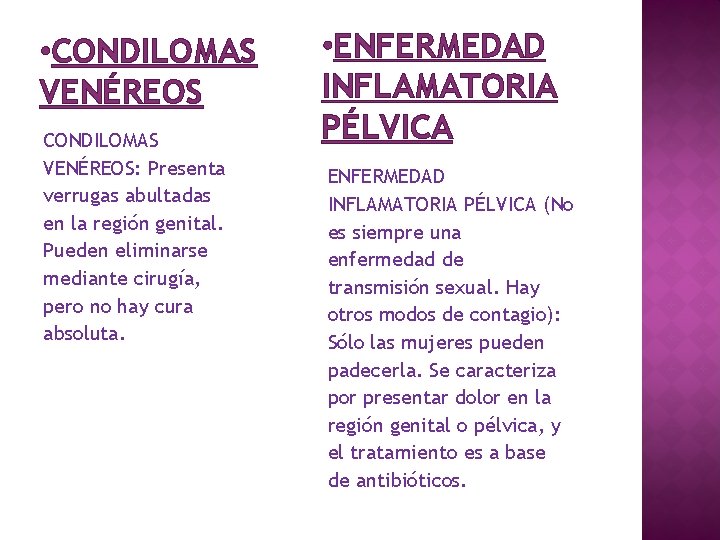 •CONDILOMAS VENÉREOS

CONDILOMAS VENÉREOS: Presenta verrugas abultadas en la región genital. Pueden eliminarse mediante cirugía, pero no hay cura absoluta.

•ENFERMEDAD INFLAMATORIA PÉLVICA

ENFERMEDAD INFLAMATORIA PÉLVICA (No es siempre una enfermedad de transmisión sexual. Hay otros modos de contagio): Sólo las mujeres pueden padecerla. Se caracteriza por presentar dolor en la región genital o pélvica, y el tratamiento es a base de antibióticos.